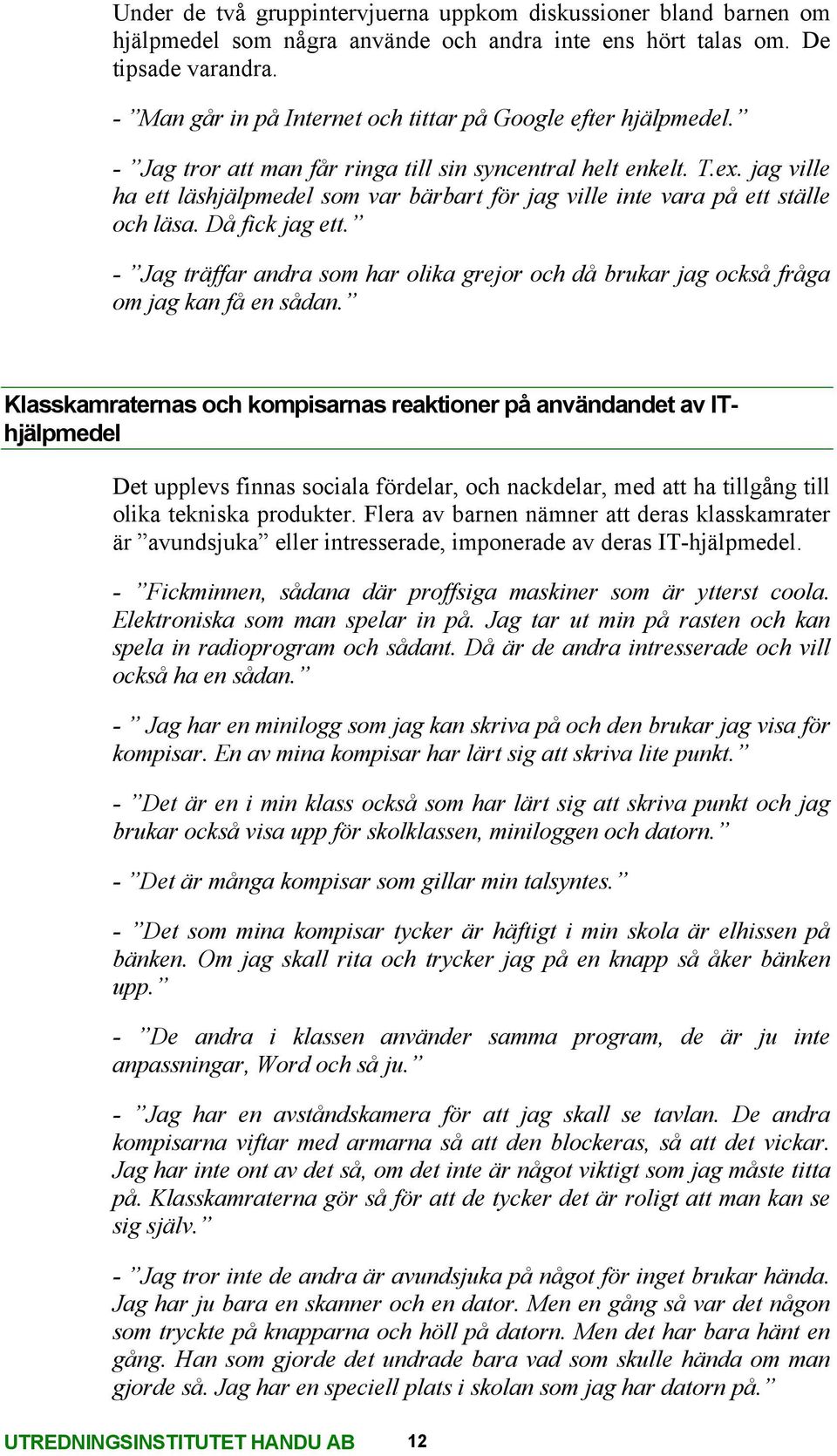 Under de två gruppintervjuerna uppkom diskussioner bland barnen om hjälpmedel som några använde och andra inte ens hört talas om. De tipsade varandra.

- ”Man går in på Internet och tittar på Google efter hjälpmedel.”

- ”Jag tror att man får ringa till sin syncentral helt enkelt. T.ex. jag ville ha ett läshjälpmedel som var bärbart för jag ville inte vara på ett ställe och läsa. Då fick jag ett.”

- ”Jag träffar andra som har olika grejor och då brukar jag också fråga om jag kan få en sådan.”

Klasskamraternas och kompisarnas reaktioner på användandet av IT-hjälpmedel

Det upplevs finnas sociala fördelar, och nackdelar, med att ha tillgång till olika tekniska produkter. Flera av barnen nämner att deras klasskamrater är ”avundsjuka” eller intresserade, imponerade av deras IT-hjälpmedel.

- ”Fickminnen, sådana där proffsiga maskiner som är ytterst coola. Elektroniska som man spelar in på. Jag tar ut min på rasten och kan spela in radioprogram och sådant. Då är de andra intresserade och vill också ha en sådan.”

- ” Jag har en minilogg som jag kan skriva på och den brukar jag visa för kompisar. En av mina kompisar har lärt sig att skriva lite punkt.”

- ”Det är en i min klass också som har lärt sig att skriva punkt och jag brukar också visa upp för skolklassen, miniloggen och datorn.”

- ”Det är många kompisar som gillar min talsyntes.”

- ”Det som mina kompisar tycker är häftigt i min skola är elhissen på bänken. Om jag skall rita och trycker jag på en knapp så åker bänken upp.”

- ”De andra i klassen använder samma program, de är ju inte anpassningar, Word och så ju.”

- ”Jag har en avståndskamera för att jag skall se tavlan. De andra kompisarna viftar med armarna så att den blockeras, så att det vickar. Jag har inte ont av det så, om det inte är något viktigt som jag måste titta på. Klasskamraterna gör så för att de tycker det är roligt att man kan se sig själv.”

- ”Jag tror inte de andra är avundsjuka på något för inget brukar hända. Jag har ju bara en skanner och en dator. Men en gång så var det någon som tryckte på knapparna och höll på datorn. Men det har bara hänt en gång. Han som gjorde det undrade bara vad som skulle hända om man gjorde så. Jag har en speciell plats i skolan som jag har datorn på.”

UTREDNINGSINSTITUTET HANDU AB 12